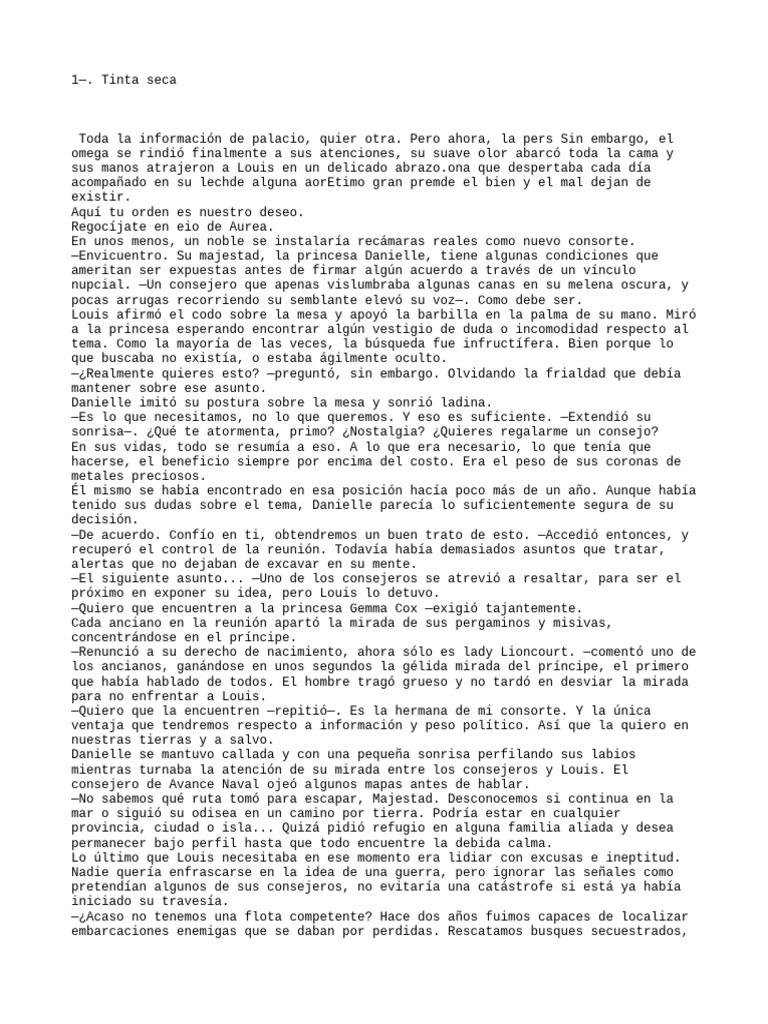 1—. Tinta seca

Toda la información de palacio, quier otra. Pero ahora, la pers Sin embargo, el omega se rindió finalmente a sus atenciones, su suave olor abarcó toda la cama y sus manos atrajeron a Louis en un delicado abrazo.ona que despertaba cada día acompañado en su lechde alguna aorEtimo gran premde el bien y el mal dejan de existir.
Aquí tu orden es nuestro deseo.
Regocíjate en eio de Aurea.
En unos menos, un noble se instalaría recámaras reales como nuevo consorte.
—Envicuentro. Su majestad, la princesa Danielle, tiene algunas condiciones que ameritan ser expuestas antes de firmar algún acuerdo a través de un vínculo nupcial. —Un consejero que apenas vislumbraba algunas canas en su melena oscura, y pocas arrugas recorriendo su semblante elevó su voz—. Como debe ser.
Louis afirmó el codo sobre la mesa y apoyó la barbilla en la palma de su mano. Miró a la princesa esperando encontrar algún vestigio de duda o incomodidad respecto al tema. Como la mayoría de las veces, la búsqueda fue infructífera. Bien porque lo que buscaba no existía, o estaba ágilmente oculto.
—¿Realmente quieres esto? —preguntó, sin embargo. Olvidando la frialdad que debía mantener sobre ese asunto.
Danielle imitó su postura sobre la mesa y sonrió ladina.
—Es lo que necesitamos, no lo que queremos. Y eso es suficiente. —Extendió su sonrisa—. ¿Qué te atormenta, primo? ¿Nostalgia? ¿Quieres regalarme un consejo?
En sus vidas, todo se resumía a eso. A lo que era necesario, lo que tenía que hacerse, el beneficio siempre por encima del costo. Era el peso de sus coronas de metales preciosos.
Él mismo se había encontrado en esa posición hacía poco más de un año. Aunque había tenido sus dudas sobre el tema, Danielle parecía lo suficientemente segura de su decisión.
—De acuerdo. Confío en ti, obtendremos un buen trato de esto. —Accedió entonces, y recuperó el control de la reunión. Todavía había demasiados asuntos que tratar, alertas que no dejaban de excavar en su mente.
—El siguiente asunto... —Uno de los consejeros se atrevió a resaltar, para ser el próximo en exponer su idea, pero Louis lo detuvo.
—Quiero que encuentren a la princesa Gemma Cox —exigió tajantemente.
Cada anciano en la reunión apartó la mirada de sus pergaminos y misivas, concentrándose en el príncipe.
—Renunció a su derecho de nacimiento, ahora sólo es lady Lioncourt. —comentó uno de los ancianos, ganándose en unos segundos la gélida mirada del príncipe, el primero que había hablado de todos. El hombre tragó grueso y no tardó en desviar la mirada para no enfrentar a Louis.
—Quiero que la encuentren —repitió—. Es la hermana de mi consorte. Y la única ventaja que tendremos respecto a información y peso político. Así que la quiero en nuestras tierras y a salvo.
Danielle se mantuvo callada y con una pequeña sonrisa perfilando sus labios mientras turnaba la atención de su mirada entre los consejeros y Louis. El consejero de Avance Naval ojeó algunos mapas antes de hablar.
—No sabemos qué ruta tomó para escapar, Majestad. Desconocemos si continua en la mar o siguió su odisea en un camino por tierra. Podría estar en cualquier provincia, ciudad o isla... Quizá pidió refugio en alguna familia aliada y desea permanecer bajo perfil hasta que todo encuentre la debida calma.
Lo último que Louis necesitaba en ese momento era lidiar con excusas e ineptitud. Nadie quería enfrascarse en la idea de una guerra, pero ignorar las señales como pretendían algunos de sus consejeros, no evitaría una catástrofe si está ya había iniciado su travesía.
—¿Acaso no tenemos una flota competente? Hace dos años fuimos capaces de localizar embarcaciones enemigas que se daban por perdidas. Rescatamos busques secuestrados,